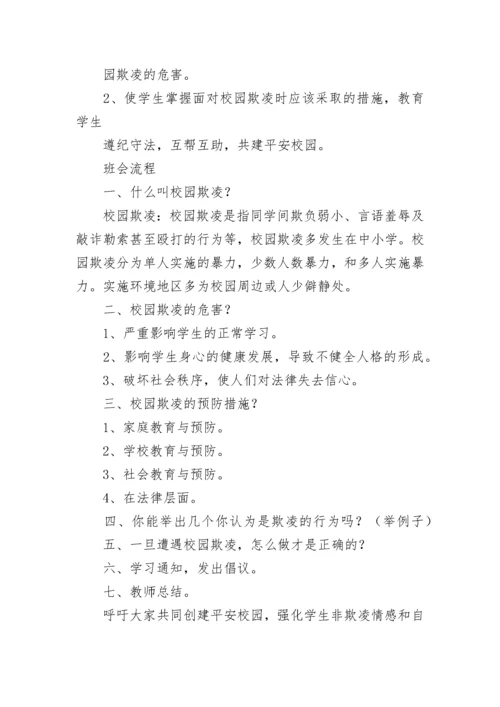 园欺凌的危害。

2、使学生掌握面对校园欺凌时应该采取的措施，教育学生

遵纪守法，互帮互助，共建平安校园。

班会流程

一、什么叫校园欺凌？

校园欺凌：校园欺凌是指同学间欺负弱小、言语羞辱及敲诈勒索甚至殴打的行为等，校园欺凌多发生在中小学。校园欺凌分为单人实施的暴力，少数人数暴力，和多人实施暴力。实施环境地区多为校园周边或人少僻静处。

二、校园欺凌的危害？

1、严重影响学生的正常学习。

2、影响学生身心的健康发展，导致不健全人格的形成。

3、破坏社会秩序，使人们对法律失去信心。

三、校园欺凌的预防措施？

1、家庭教育与预防。

2、学校教育与预防。

3、社会教育与预防。

4、在法律层面。

四、你能举出几个你认为是欺凌的行为吗？（举例子）

五、一旦遭遇校园欺凌，怎么做才是正确的？

六、学习通知，发出倡议。

七、教师总结。

呼吁大家共同创建平安校园，强化学生非欺凌情感和自